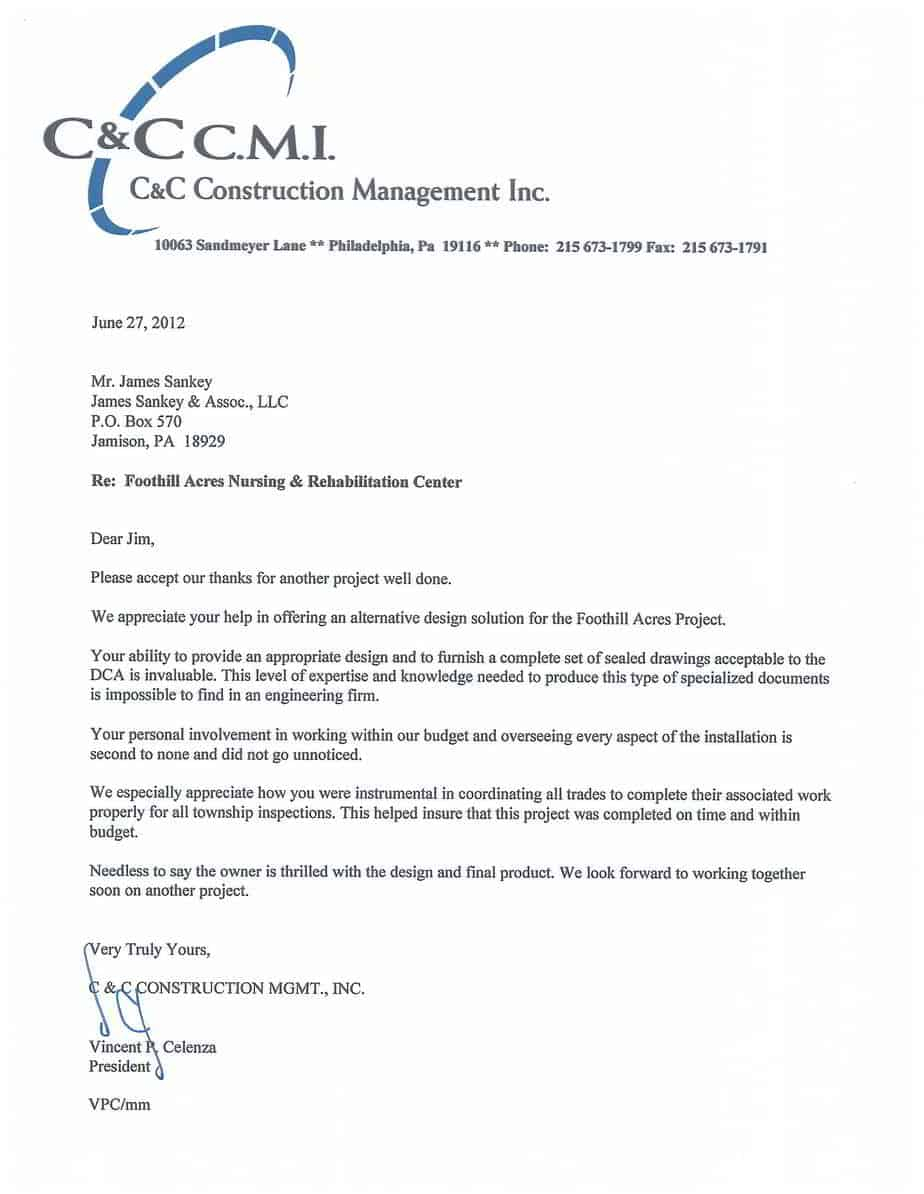 C&C C.M.I.
C&C Construction Management Inc.

10063 Sandmeyer Lane ** Philadelphia, Pa 19116 ** Phone: 215 673-1799 Fax: 215 673-1791

June 27, 2012

Mr. James Sankey
James Sankey & Assoc., LLC
P.O. Box 570
Jamison, PA 18929

Re: Foothill Acres Nursing & Rehabilitation Center

Dear Jim,

Please accept our thanks for another project well done.

We appreciate your help in offering an alternative design solution for the Foothill Acres Project.

Your ability to provide an appropriate design and to furnish a complete set of sealed drawings acceptable to the DCA is invaluable. This level of expertise and knowledge needed to produce this type of specialized documents is impossible to find in an engineering firm.

Your personal involvement in working within our budget and overseeing every aspect of the installation is second to none and did not go unnoticed.

We especially appreciate how you were instrumental in coordinating all trades to complete their associated work properly for all township inspections. This helped insure that this project was completed on time and within budget.

Needless to say the owner is thrilled with the design and final product. We look forward to working together soon on another project.

Very Truly Yours,

C & C CONSTRUCTION MGMT., INC.

Vincent P. Celenza
President

VPC/mm